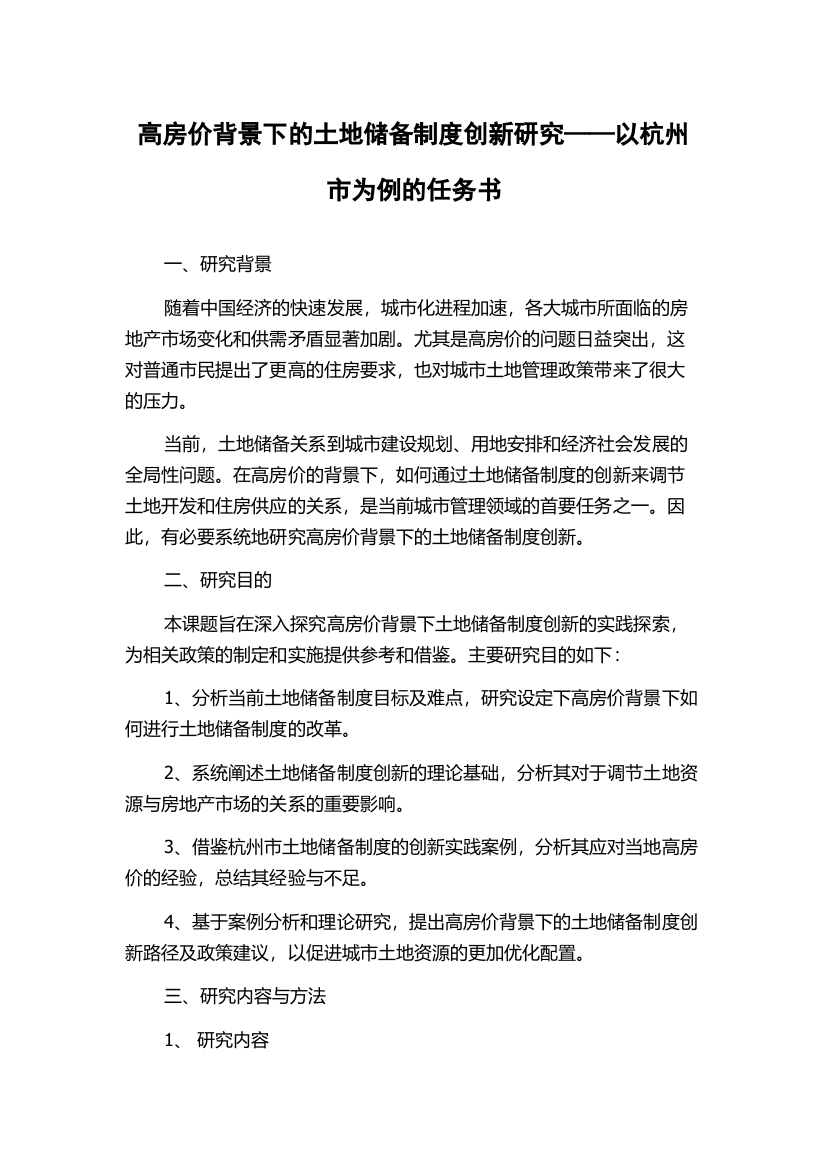 高房价背景下的土地储备制度创新研究——以杭州市为例的任务书

一、研究背景

随着中国经济的快速发展，城市化进程加速，各大城市所面临的房地产市场变化和供需矛盾显著加剧。尤其是高房价的问题日益突出，这对普通市民提出了更高的住房要求，也对城市土地管理政策带来了很大的压力。

当前，土地储备关系到城市建设规划、用地安排和经济社会发展的全局性问题。在高房价的背景下，如何通过土地储备制度的创新来调节土地开发和住房供应的关系，是当前城市管理领域的首要任务之一。因此，有必要系统地研究高房价背景下的土地储备制度创新。

二、研究目的

本课题旨在深入探究高房价背景下土地储备制度创新的实践探索，为相关政策的制定和实施提供参考和借鉴。主要研究目的如下：

1、分析当前土地储备制度目标及难点，研究设定下高房价背景下如何进行土地储备制度的改革。

2、系统阐述土地储备制度创新的理论基础，分析其对于调节土地资源与房地产市场的关系的重要影响。

3、借鉴杭州市土地储备制度的创新实践案例，分析其应对当地高房价的经验，总结其经验与不足。

4、基于案例分析和理论研究，提出高房价背景下的土地储备制度创新路径及政策建议，以促进城市土地资源的更加优化配置。

三、研究内容与方法

1、 研究内容